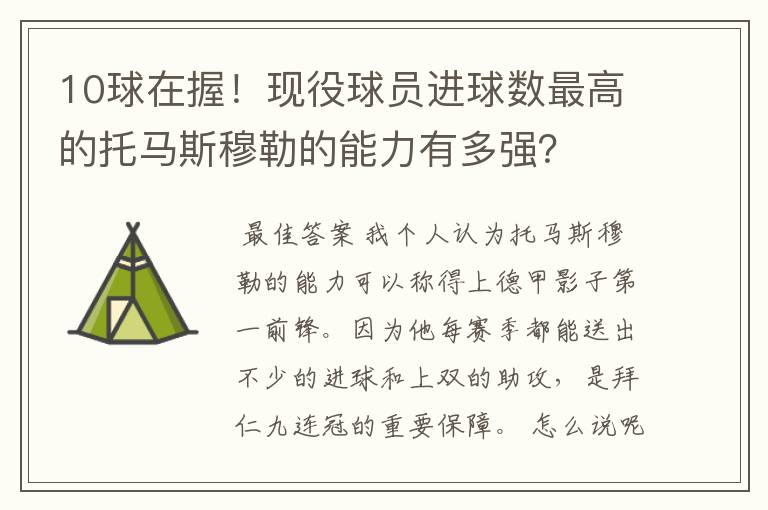 10球在握！现役球员进球数最高的托马斯穆勒的能力有多强?

最佳答案 我个人认为托马斯穆勒的能力可以称得上德甲影子第一前锋。因为他每赛季都能送出不少的进球和上双的助攻，是拜仁九连冠的重要保障。 怎么说呢